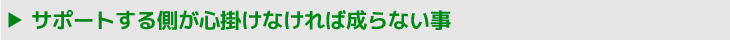 ▶ サポートする側が心掛けなければ成らない事